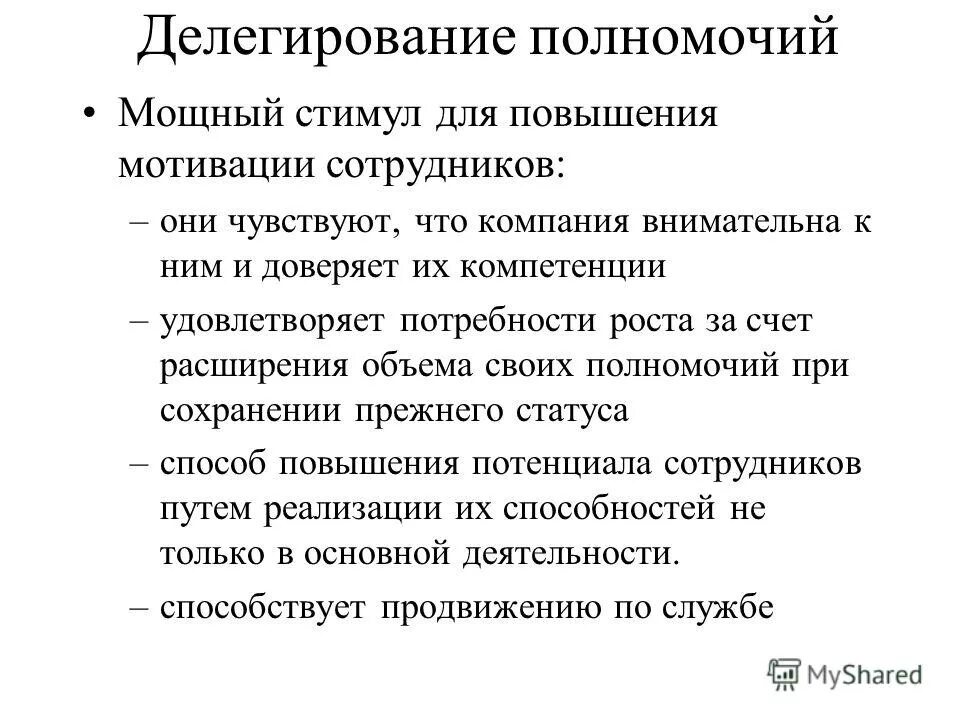 Делегирование полномочий

• Мощный стимул для повышения мотивации сотрудников:

– они чувствуют, что компания внимательна к ним и доверяет их компетенции

– удовлетворяет потребности роста за счет расширения объема своих полномочий при сохранении прежнего статуса

– способ повышения потенциала сотрудников путем реализации их способностей не только в основной деятельности.

– способствует продвижению по службе

MyShared